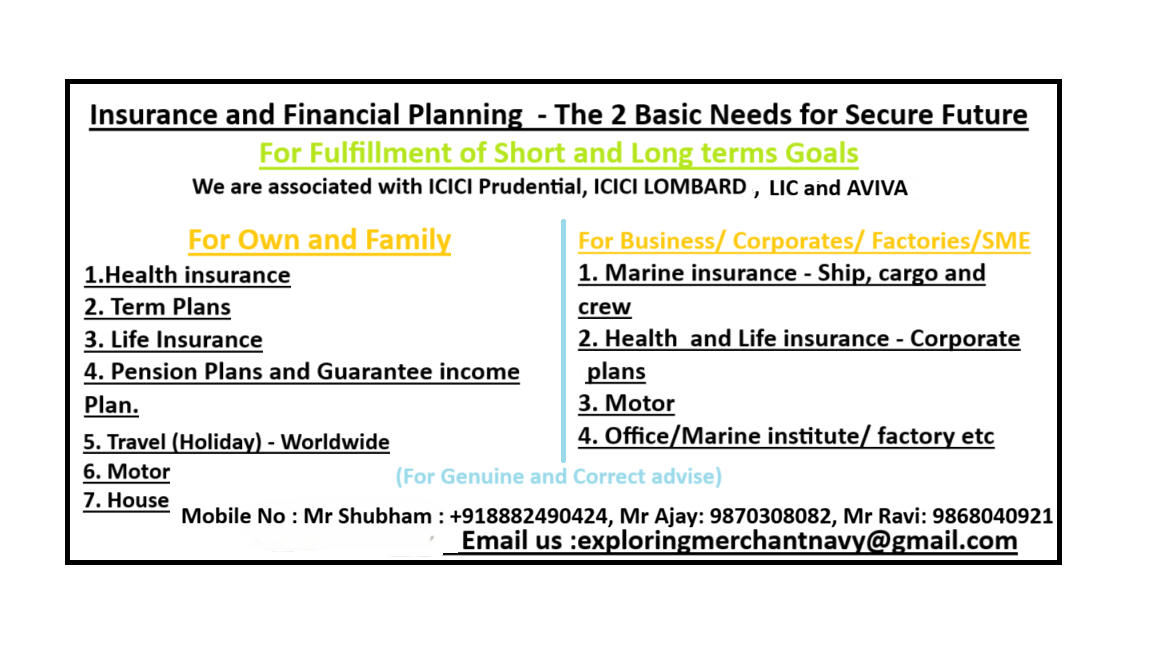 Insurance and Financial Planning - The 2 Basic Needs for Secure Future

For Fulfillment of Short and Long terms Goals

We are associated with ICICI Prudential, ICICI LOMBARD , LIC and AVIVA

For Own and Family

1.Health insurance

2. Term Plans

3. Life Insurance

4. Pension Plans and Guarantee income Plan.

5. Travel (Holiday) - Worldwide

6. Motor

7. House

For Business/ Corporates/ Factories/SME

1. Marine insurance - Ship, cargo and crew

2. Health and Life insurance - Corporate plans

3. Motor

4. Office/Marine institute/ factory etc

(For Genuine and Correct advise)

Mobile No : Mr Shubham : +918882490424, Mr Ajay: 9870308082, Mr Ravi: 9868040921

Email us :exploringmerchantnavy@gmail.com